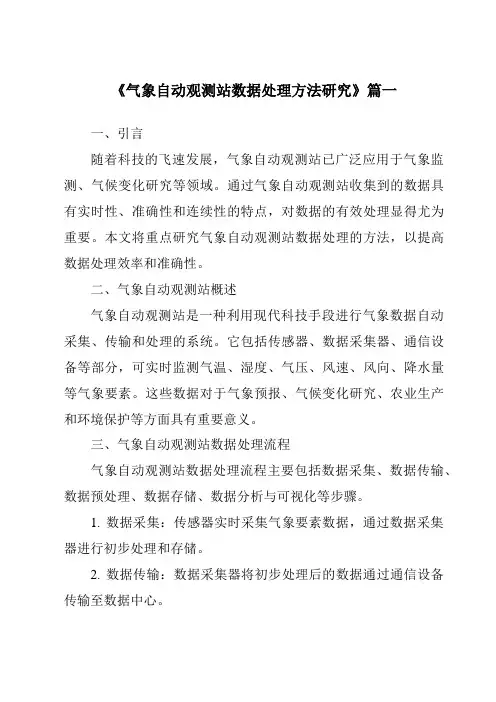 《气象自动观测站数据处理方法研究》篇一

一、引言

随着科技的飞速发展，气象自动观测站已广泛应用于气象监测、气候变化研究等领域。通过气象自动观测站收集到的数据具有实时性、准确性和连续性的特点，对数据的有效处理显得尤为重要。本文将重点研究气象自动观测站数据处理的方法，以提高数据处理效率和准确性。

二、气象自动观测站概述

气象自动观测站是一种利用现代科技手段进行气象数据自动采集、传输和处理的系统。它包括传感器、数据采集器、通信设备等部分，可实时监测气温、湿度、气压、风速、风向、降水量等气象要素。这些数据对于气象预报、气候变化研究、农业生产和环境保护等方面具有重要意义。

三、气象自动观测站数据处理流程

气象自动观测站数据处理流程主要包括数据采集、数据传输、数据预处理、数据存储、数据分析与可视化等步骤。

1. 数据采集：传感器实时采集气象要素数据，通过数据采集器进行初步处理和存储。

2. 数据传输：数据采集器将初步处理后的数据通过通信设备传输至数据中心。